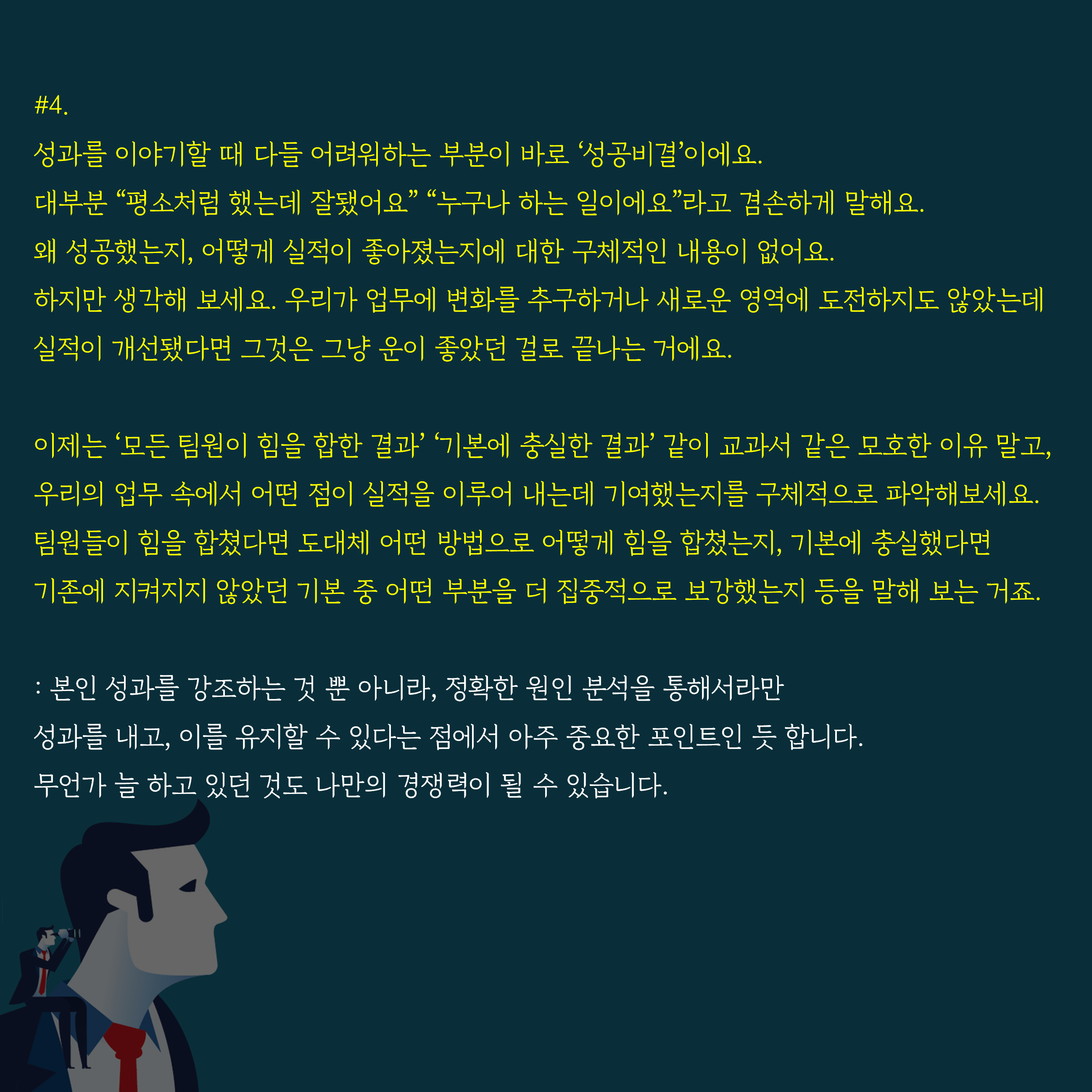 #4.

성과를 이야기할 때 다들 어려워하는 부분이 바로 '성공비결'이에요.
대부분 "평소처럼 했는데 잘됐어요" "누구나 하는 일이에요"라고 겸손하게 말해요.
왜 성공했는지, 어떻게 실적이 좋아졌는지에 대한 구체적인 내용이 없어요.
하지만 생각해 보세요. 우리가 업무에 변화를 추구하거나 새로운 영역에 도전하지도 않았는데
실적이 개선됐다면 그것은 그냥 운이 좋았던 걸로 끝나는 거에요.

이제는 '모든 팀원이 힘을 합한 결과' '기본에 충실한 결과' 같이 교과서 같은 모호한 이유 말고,
우리의 업무 속에서 어떤 점이 실적을 이루어 내는데 기여했는지를 구체적으로 파악해보세요.
팀원들이 힘을 합쳤다면 도대체 어떤 방법으로 어떻게 힘을 합쳤는지, 기본에 충실했다면
기존에 지켜지지 않았던 기본 중 어떤 부분을 더 집중적으로 보강했는지 등을 말해 보는 거죠.

: 본인 성과를 강조하는 것 뿐 아니라, 정확한 원인 분석을 통해서라만
성과를 내고, 이를 유지할 수 있다는 점에서 아주 중요한 포인트인 듯 합니다.
무언가 늘 하고 있던 것도 나만의 경쟁력이 될 수 있습니다.